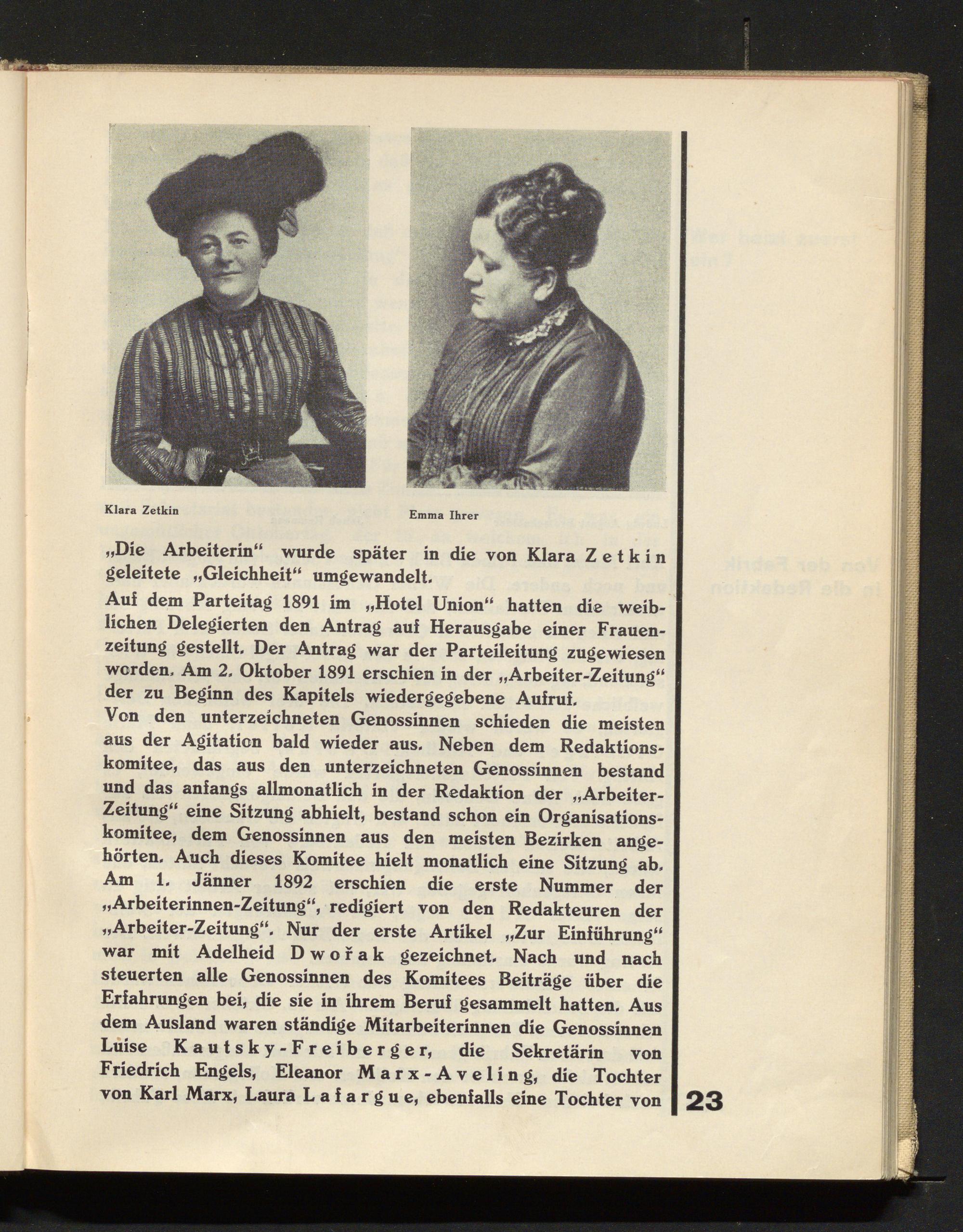 Klara Zetkin

Emma Ihrer

„Die Arbeiterin“ wurde später in die von Klara Zetkin geleitete „Gleichheit“ umgewandelt.

Auf dem Parteitag 1891 im „Hotel Union“ hatten die weiblichen Delegierten den Antrag auf Herausgabe einer Frauenzeitung gestellt. Der Antrag war der Parteileitung zugewiesen worden. Am 2. Oktober 1891 erschien in der „Arbeiter-Zeitung“ der zu Beginn des Kapitels wiedergegebene Aufruf.

Von den unterzeichneten Genossinnen schieden die meisten aus der Agitation bald wieder aus. Neben dem Redaktionskomitee, das aus den unterzeichneten Genossinnen bestand und das anfangs allmonatlich in der Redaktion der „Arbeiter-Zeitung“ eine Sitzung abhielt, bestand schon ein Organisationskomitee, dem Genossinnen aus den meisten Bezirken angehörten. Auch dieses Komitee hielt monatlich eine Sitzung ab. Am 1. Jänner 1892 erschien die erste Nummer der „Arbeiterinnen-Zeitung“, redigiert von den Redakteuren der „Arbeiter-Zeitung“. Nur der erste Artikel „Zur Einführung“ war mit Adelheid Dwořak gezeichnet. Nach und nach steuerten alle Genossinnen des Komitees Beiträge über die Erfahrungen bei, die sie in ihrem Beruf gesammelt hatten. Aus dem Ausland waren ständige Mitarbeiterinnen die Genossinnen Luise Kautsky-Freiberger, die Sekretärin von Friedrich Engels, Eleanor Marx-Aveling, die Tochter von Karl Marx, Laura Lafargue, ebenfalls eine Tochter von

23